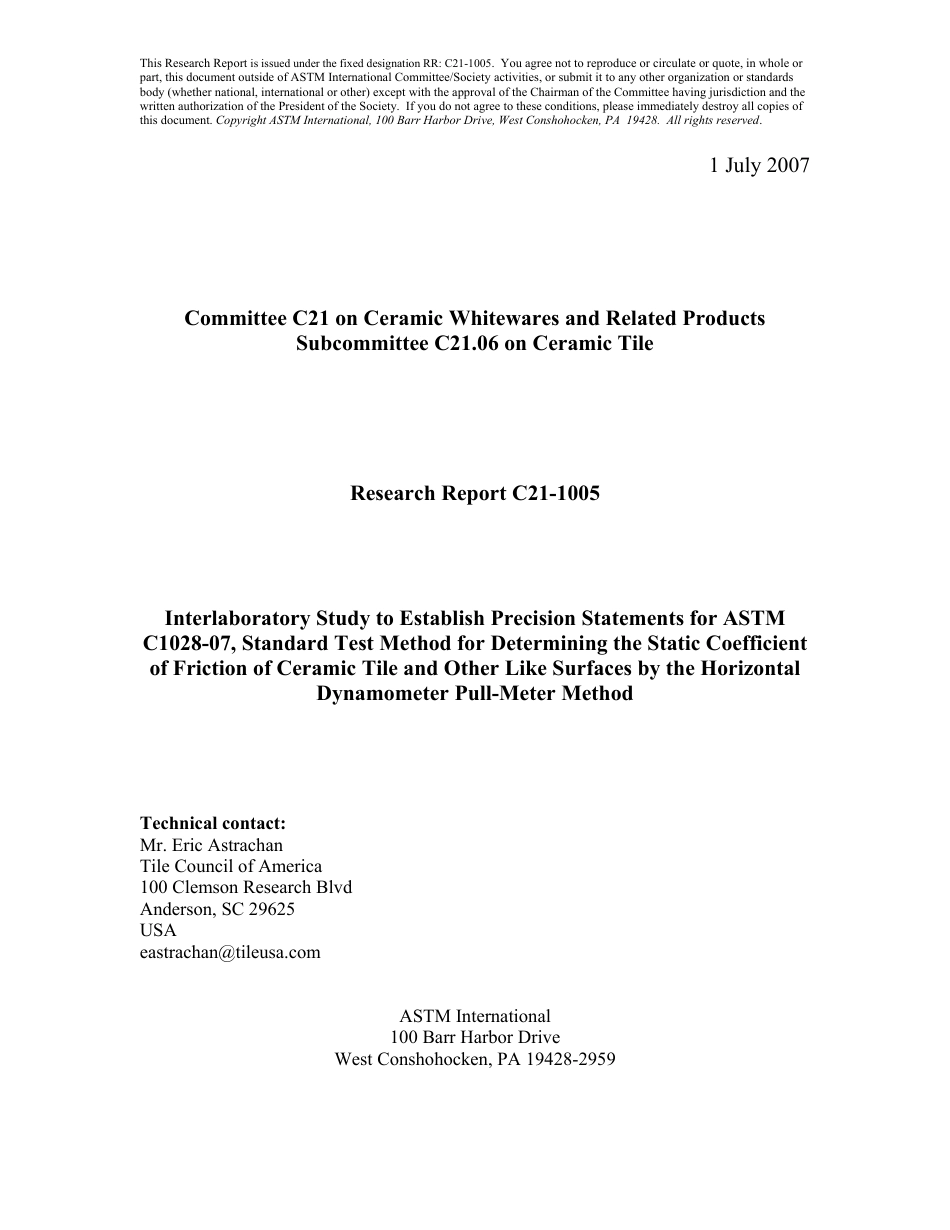 This Research Report is issued under the fixed designation RR: C21-1005. You agree not to reproduce or circulate or quote, in whole or part, this document outside of ASTM International Committee/Society activities, or submit it to any other organization or standards body (whether national, international or other) except with the approval of the Chairman of the Committee having jurisdiction and the written authorization of the President of the Society. If you do not agree to these conditions, please immediately destroy all copies of this document. Copyright ASTM International, 100 Barr Harbor Drive, West Conshohocken, PA 19428. All rights reserved.

1 July 2007

Committee C21 on Ceramic Whitewares and Related Products
Subcommittee C21.06 on Ceramic Tile

Research Report C21-1005

Interlaboratory Study to Establish Precision Statements for ASTM C1028-07, Standard Test Method for Determining the Static Coefficient of Friction of Ceramic Tile and Other Like Surfaces by the Horizontal Dynamometer Pull-Meter Method

Technical contact:
Mr. Eric Astrachan
Tile Council of America
100 Clemson Research Blvd
Anderson, SC 29625
USA
eastrachan@tileusa.com

ASTM International
100 Barr Harbor Drive
West Conshohocken, PA 19428-2959